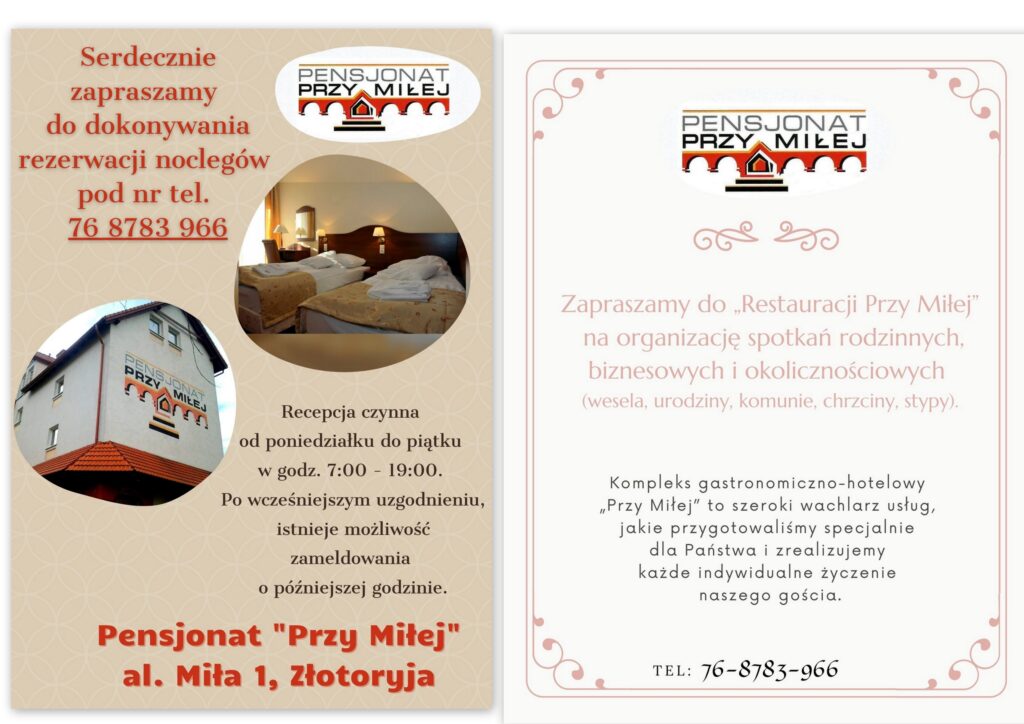 Serdecznie zapraszamy do dokonywania rezerwacji noclegów pod nr tel. 76 8783 966

PENSJONAT PRZY MIŁEJ

PENSJONAT PRZY MIŁEJ

Recepcja czynna od poniedziałku do piątku w godz. 7:00 - 19:00. Po wcześniejszym uzgodnieniu, istnieje możliwość zameldowania o późniejszej godzinie.

Pensjonat "Przy Miłej" al. Miła 1, Złotoryja

PENSJONAT PRZY MIŁEJ

Zapraszamy do „Restauracji Przy Miłej" na organizację spotkań rodzinnych, biznesowych i okolicznościowych (wesela, urodziny, komunie, chrzciny, stypy).

Kompleks gastronomiczno-hotelowy „Przy Miłej" to szeroki wachlarz usług, jakie przygotowaliśmy specjalnie dla Państwa i zrealizujemy każde indywidualne życzenie naszego gościa.

TEL: 76-8783-966